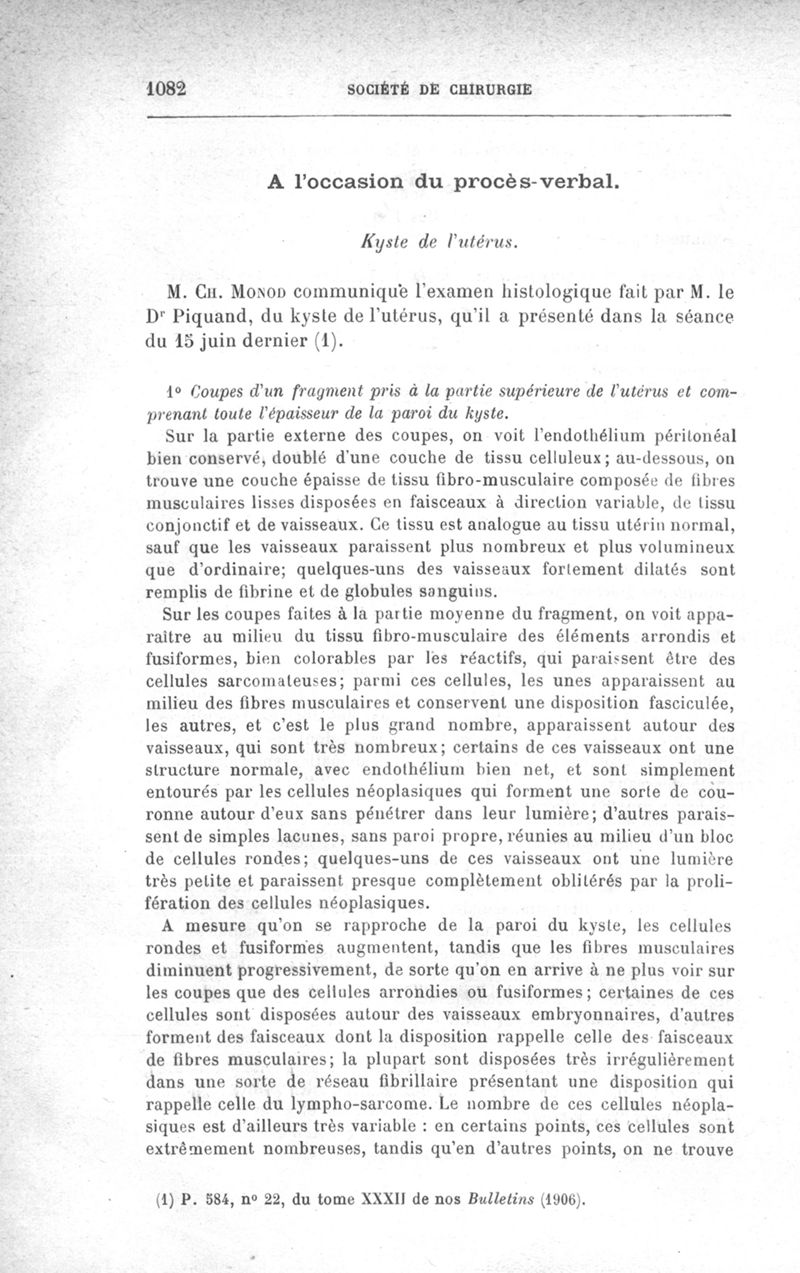 1082 SOCIÉTÉ DE CHIRURGIE

A l'occasion du procès-verbal.

Kyste de l'utérus.

M. Ch. Monod communique l'examen histologique fait par M. le Dr Piquand, du kyste de l'utérus, qu'il a présenté dans la séance du 15 juin dernier (1).

1° Coupes d'un fragment pris à la partie supérieure de l'utérus et comprenant toute l'épaisseur de la paroi du kyste.

Sur la partie externe des coupes, on voit l'endothélium péritonéal bien conservé, doublé d'une couche de tissu celluleux; au-dessous, on trouve une couche épaisse de tissu fibro-musculaire composée de fibres musculaires lisses disposées en faisceaux à direction variable, de tissu conjonctif et de vaisseaux. Ce tissu est analogue au tissu utérin normal, sauf que les vaisseaux paraissent plus nombreux et plus volumineux que d'ordinaire; quelques-uns des vaisseaux fortement dilatés sont remplis de fibrine et de globules sanguins.

Sur les coupes faites à la partie moyenne du fragment, on voit apparaître au milieu du tissu fibro-musculaire des éléments arrondis et fusiformes, bien colorables par les réactifs, qui paraissent être des cellules sarcomateuses; parmi ces cellules, les unes apparaissent au milieu des fibres musculaires et conservent une disposition fasciculée, les autres, et c'est le plus grand nombre, apparaissent autour des vaisseaux, qui sont très nombreux; certains de ces vaisseaux ont une structure normale, avec endothélium bien net, et sont simplement entourés par les cellules néoplasiques qui forment une sorte de couronne autour d'eux sans pénétrer dans leur lumière; d'autres paraissent de simples lacunes, sans paroi propre, réunies au milieu d'un bloc de cellules rondes; quelques-uns de ces vaisseaux ont une lumière très petite et paraissent presque complètement oblitérés par la prolifération des cellules néoplasiques.

A mesure qu'on se rapproche de la paroi du kyste, les cellules rondes et fusiformes augmentent, tandis que les fibres musculaires diminuent progressivement, de sorte qu'on en arrive à ne plus voir sur les coupes que des cellules arrondies ou fusiformes; certaines de ces cellules sont disposées autour des vaisseaux embryonnaires, d'autres forment des faisceaux dont la disposition rappelle celle des faisceaux de fibres musculaires; la plupart sont disposées très irrégulièrement dans une sorte de réseau fibrillaire présentant une disposition qui rappelle celle du lympho-sarcome. Le nombre de ces cellules néoplasiques est d'ailleurs très variable : en certains points, ces cellules sont extrêmement nombreuses, tandis qu'en d'autres points, on ne trouve

(1) P. 584, n° 22, du tome XXXII de nos Bulletins (1906).